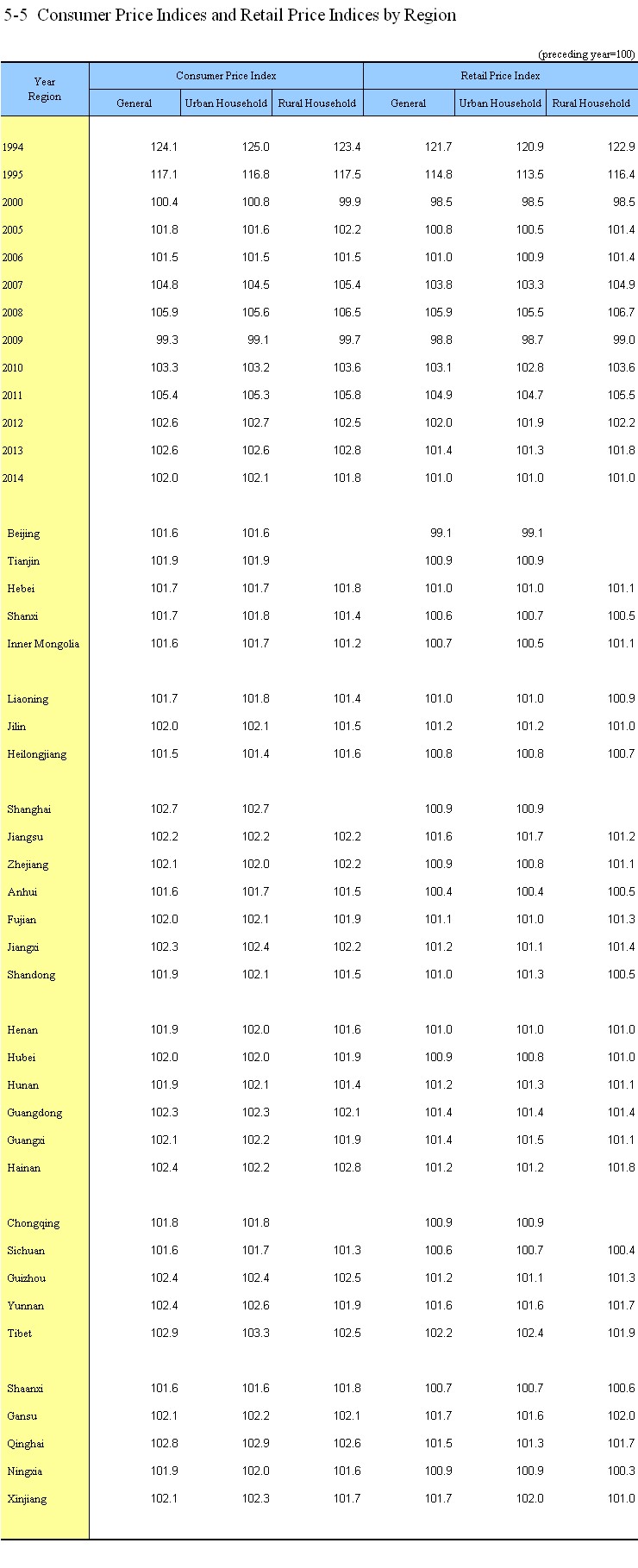 5-5 Consumer Price Indices and Retail Price Indices by Region

(preceding year=100)

| Year Region | Consumer Price Index General | Consumer Price Index Urban Household | Consumer Price Index Rural Household | Retail Price Index General | Retail Price Index Urban Household | Retail Price Index Rural Household |
|---|---|---|---|---|---|---|
| 1994 | 124.1 | 125.0 | 123.4 | 121.7 | 120.9 | 122.9 |
| 1995 | 117.1 | 116.8 | 117.5 | 114.8 | 113.5 | 116.4 |
| 2000 | 100.4 | 100.8 | 99.9 | 98.5 | 98.5 | 98.5 |
| 2005 | 101.8 | 101.6 | 102.2 | 100.8 | 100.5 | 101.4 |
| 2006 | 101.5 | 101.5 | 101.5 | 101.0 | 100.9 | 101.4 |
| 2007 | 104.8 | 104.5 | 105.4 | 103.8 | 103.3 | 104.9 |
| 2008 | 105.9 | 105.6 | 106.5 | 105.9 | 105.5 | 106.7 |
| 2009 | 99.3 | 99.1 | 99.7 | 98.8 | 98.7 | 99.0 |
| 2010 | 103.3 | 103.2 | 103.6 | 103.1 | 102.8 | 103.6 |
| 2011 | 105.4 | 105.3 | 105.8 | 104.9 | 104.7 | 105.5 |
| 2012 | 102.6 | 102.7 | 102.5 | 102.0 | 101.9 | 102.2 |
| 2013 | 102.6 | 102.6 | 102.8 | 101.4 | 101.3 | 101.8 |
| 2014 | 102.0 | 102.1 | 101.8 | 101.0 | 101.0 | 101.0 |
| Beijing | 101.6 | 101.6 | | 99.1 | 99.1 | |
| Tianjin | 101.9 | 101.9 | | 100.9 | 100.9 | |
| Hebei | 101.7 | 101.7 | 101.8 | 101.0 | 101.0 | 101.1 |
| Shanxi | 101.7 | 101.8 | 101.4 | 100.6 | 100.7 | 100.5 |
| Inner Mongolia | 101.6 | 101.7 | 101.2 | 100.7 | 100.5 | 101.1 |
| Liaoning | 101.7 | 101.8 | 101.4 | 101.0 | 101.0 | 100.9 |
| Jilin | 102.0 | 102.1 | 101.5 | 101.2 | 101.2 | 101.0 |
| Heilongjiang | 101.5 | 101.4 | 101.6 | 100.8 | 100.8 | 100.7 |
| Shanghai | 102.7 | 102.7 | | 100.9 | 100.9 | |
| Jiangsu | 102.2 | 102.2 | 102.2 | 101.6 | 101.7 | 101.2 |
| Zhejiang | 102.1 | 102.0 | 102.2 | 100.9 | 100.8 | 101.1 |
| Anhui | 101.6 | 101.7 | 101.5 | 100.4 | 100.4 | 100.5 |
| Fujian | 102.0 | 102.1 | 101.9 | 101.1 | 101.0 | 101.3 |
| Jiangxi | 102.3 | 102.4 | 102.2 | 101.2 | 101.1 | 101.4 |
| Shandong | 101.9 | 102.1 | 101.5 | 101.0 | 101.3 | 100.5 |
| Henan | 101.9 | 102.0 | 101.6 | 101.0 | 101.0 | 101.0 |
| Hubei | 102.0 | 102.0 | 101.9 | 100.9 | 100.8 | 101.0 |
| Hunan | 101.9 | 102.1 | 101.4 | 101.2 | 101.3 | 101.1 |
| Guangdong | 102.3 | 102.3 | 102.1 | 101.4 | 101.4 | 101.4 |
| Guangxi | 102.1 | 102.2 | 101.9 | 101.4 | 101.5 | 101.1 |
| Hainan | 102.4 | 102.2 | 102.8 | 101.2 | 101.2 | 101.8 |
| Chongqing | 101.8 | 101.8 | | 100.9 | 100.9 | |
| Sichuan | 101.6 | 101.7 | 101.3 | 100.6 | 100.7 | 100.4 |
| Guizhou | 102.4 | 102.4 | 102.5 | 101.2 | 101.1 | 101.3 |
| Yunnan | 102.4 | 102.6 | 101.9 | 101.6 | 101.6 | 101.7 |
| Tibet | 102.9 | 103.3 | 102.5 | 102.2 | 102.4 | 101.9 |
| Shaanxi | 101.6 | 101.6 | 101.8 | 100.7 | 100.7 | 100.6 |
| Gansu | 102.1 | 102.2 | 102.1 | 101.7 | 101.6 | 102.0 |
| Qinghai | 102.8 | 102.9 | 102.6 | 101.5 | 101.3 | 101.7 |
| Ningxia | 101.9 | 102.0 | 101.6 | 100.9 | 100.9 | 100.3 |
| Xinjiang | 102.1 | 102.3 | 101.7 | 101.7 | 102.0 | 101.0 |